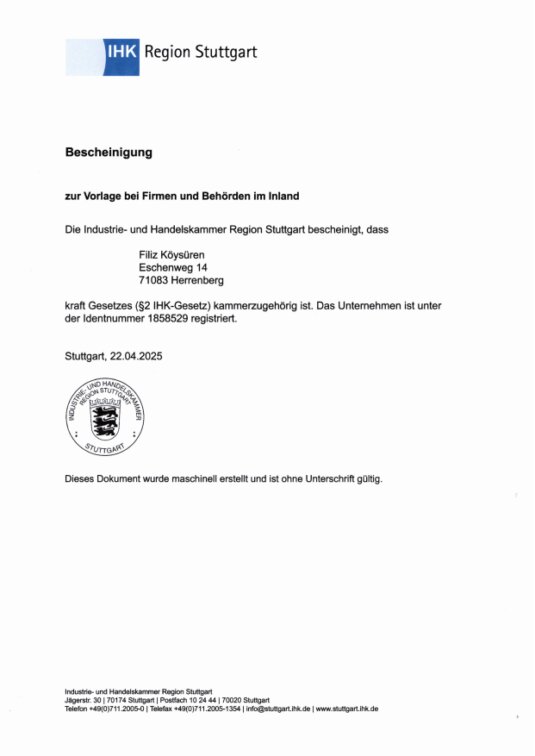 IHK Region Stuttgart

Bescheinigung

zur Vorlage bei Firmen und Behörden im Inland

Die Industrie- und Handelskammer Region Stuttgart bescheinigt, dass

Filiz Köysüren
Eschenweg 14
71083 Herrenberg

kraft Gesetzes (§2 IHK-Gesetz) kammerzugehörig ist. Das Unternehmen ist unter der Identnummer 1858529 registriert.

Stuttgart, 22.04.2025

INDUSTRIE- UND HANDELSKAMMER REGION STUTTGART
STUTTGART

Dieses Dokument wurde maschinell erstellt und ist ohne Unterschrift gültig.

Industrie- und Handelskammer Region Stuttgart
Jägerstr. 30 | 70174 Stuttgart | Postfach 10 24 44 | 70020 Stuttgart
Telefon +49(0)711.2005-0 | Telefax +49(0)711.2005-1354 | info@stuttgart.ihk.de | www.stuttgart.ihk.de